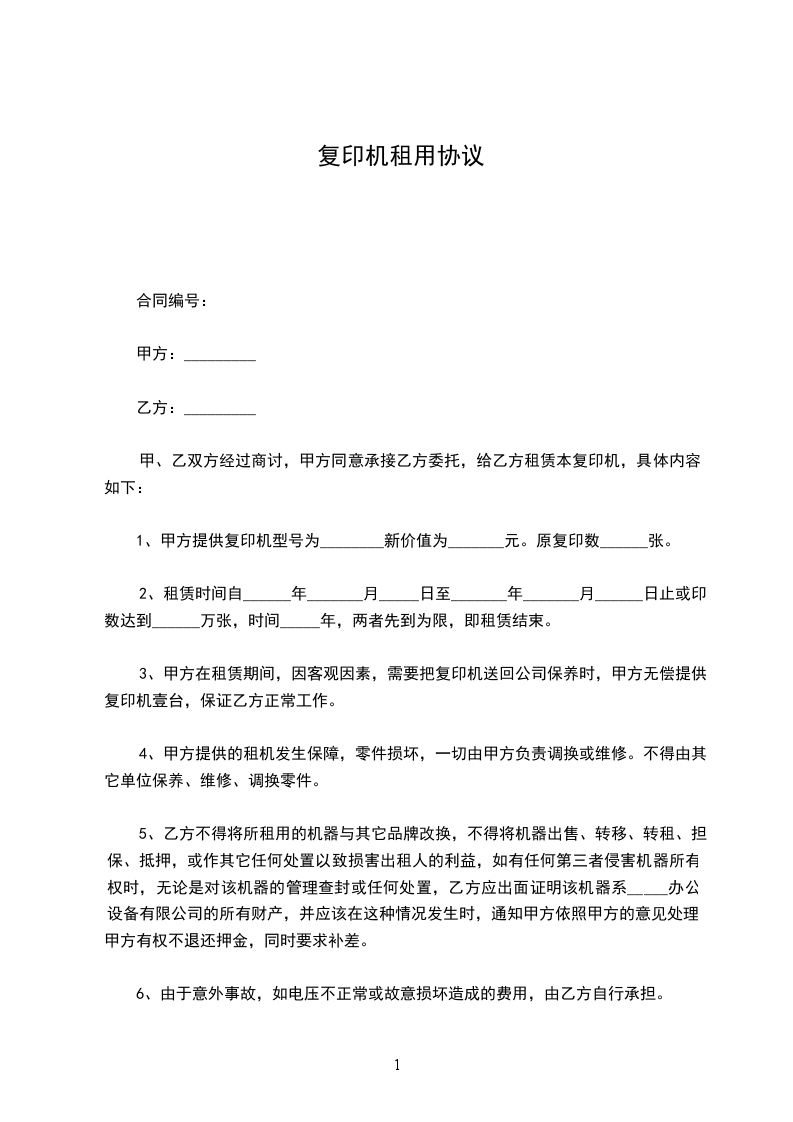 复印机租用协议

合同编号：

甲方：_________

乙方：_________

甲、乙双方经过商讨，甲方同意承接乙方委托，给乙方租赁本复印机，具体内容如下：

1、甲方提供复印机型号为________新价值为_______元。原复印数______张。

2、租赁时间自______年_______月_____日至_______年_______月______日止或印数达到______万张，时间_____年，两者先到为限，即租赁结束。

3、甲方在租赁期间，因客观因素，需要把复印机送回公司保养时，甲方无偿提供复印机壹台，保证乙方正常工作。

4、甲方提供的租机发生保障，零件损坏，一切由甲方负责调换或维修。不得由其它单位保养、维修、调换零件。

5、乙方不得将所租用的机器与其它品牌改换，不得将机器出售、转移、转租、担保、抵押，或作其它任何处置以致损害出租人的利益，如有任何第三者侵害机器所有权时，无论是对该机器的管理查封或任何处置，乙方应出面证明该机器系_____办公设备有限公司的所有财产，并应该在这种情况发生时，通知甲方依照甲方的意见处理甲方有权不退还押金，同时要求补差。

6、由于意外事故，如电压不正常或故意损坏造成的费用，由乙方自行承担。

1